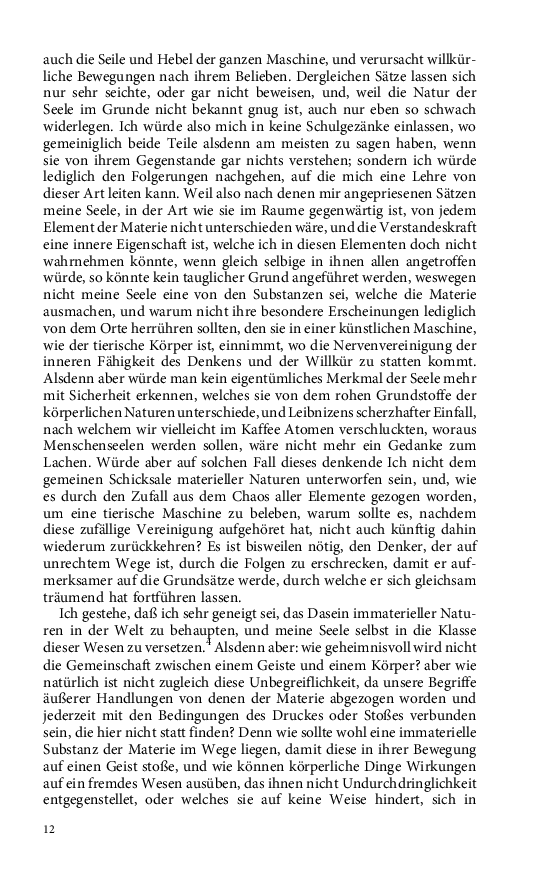 auch die Seile und Hebel der ganzen Maschine, und verursacht willkürliche Bewegungen nach ihrem Belieben. Dergleichen Sätze lassen sich nur sehr seichte, oder gar nicht beweisen, und, weil die Natur der Seele im Grunde nicht bekannt gnug ist, auch nur eben so schwach widerlegen. Ich würde also mich in keine Schulgezänke einlassen, wo gemeiniglich beide Teile alsdenn am meisten zu sagen haben, wenn sie von ihrem Gegenstande gar nichts verstehen; sondern ich würde lediglich den Folgerungen nachgehen, auf die mich eine Lehre von dieser Art leiten kann. Weil also nach denen mir angepriesenen Sätzen meine Seele, in der Art wie sie im Raume gegenwärtig ist, von jedem Element der Materie nicht unterschieden wäre, und die Verstandeskraft eine innere Eigenschaft ist, welche ich in diesen Elementen doch nicht wahrnehmen könnte, wenn gleich selbige in ihnen allen angetroffen würde, so könnte kein tauglicher Grund angeführet werden, weswegen nicht meine Seele eine von den Substanzen sei, welche die Materie ausmachen, und warum nicht ihre besondere Erscheinungen lediglich von dem Orte herrühren sollten, den sie in einer künstlichen Maschine, wie der tierische Körper ist, einnimmt, wo die Nervenvereinigung der inneren Fähigkeit des Denkens und der Willkür zu statten kommt. Alsdenn aber würde man kein eigentümliches Merkmal der Seele mehr mit Sicherheit erkennen, welches sie von dem rohen Grundstoffe der körperlichen Naturen unterschiede, und Leibnizens scherzhafter Einfall, nach welchem wir vielleicht im Kaffee Atomen verschluckten, woraus Menschenseelen werden sollen, wäre nicht mehr ein Gedanke zum Lachen. Würde aber auf solchen Fall dieses denkende Ich nicht dem gemeinen Schicksale materieller Naturen unterworfen sein, und, wie es durch den Zufall aus dem Chaos aller Elemente gezogen worden, um eine tierische Maschine zu beleben, warum sollte es, nachdem diese zufällige Vereinigung aufgehöret hat, nicht auch künftig dahin wiederum zurückkehren? Es ist bisweilen nötig, den Denker, der auf unrechtem Wege ist, durch die Folgen zu erschrecken, damit er aufmerksamer auf die Grundsätze werde, durch welche er sich gleichsam träumend hat fortführen lassen.

Ich gestehe, daß ich sehr geneigt sei, das Dasein immaterieller Naturen in der Welt zu behaupten, und meine Seele selbst in die Klasse dieser Wesen zu versetzen.$^4$ Alsdenn aber: wie geheimnisvoll wird nicht die Gemeinschaft zwischen einem Geiste und einem Körper? aber wie natürlich ist nicht zugleich diese Unbegreiflichkeit, da unsere Begriffe äußerer Handlungen von denen der Materie abgezogen worden und jederzeit mit den Bedingungen des Druckes oder Stoßes verbunden sein, die hier nicht statt finden? Denn wie sollte wohl eine immaterielle Substanz der Materie im Wege liegen, damit diese in ihrer Bewegung auf einen Geist stoße, und wie können körperliche Dinge Wirkungen auf ein fremdes Wesen ausüben, das ihnen nicht Undurchdringlichkeit entgegenstellet, oder welches sie auf keine Weise hindert, sich in

12